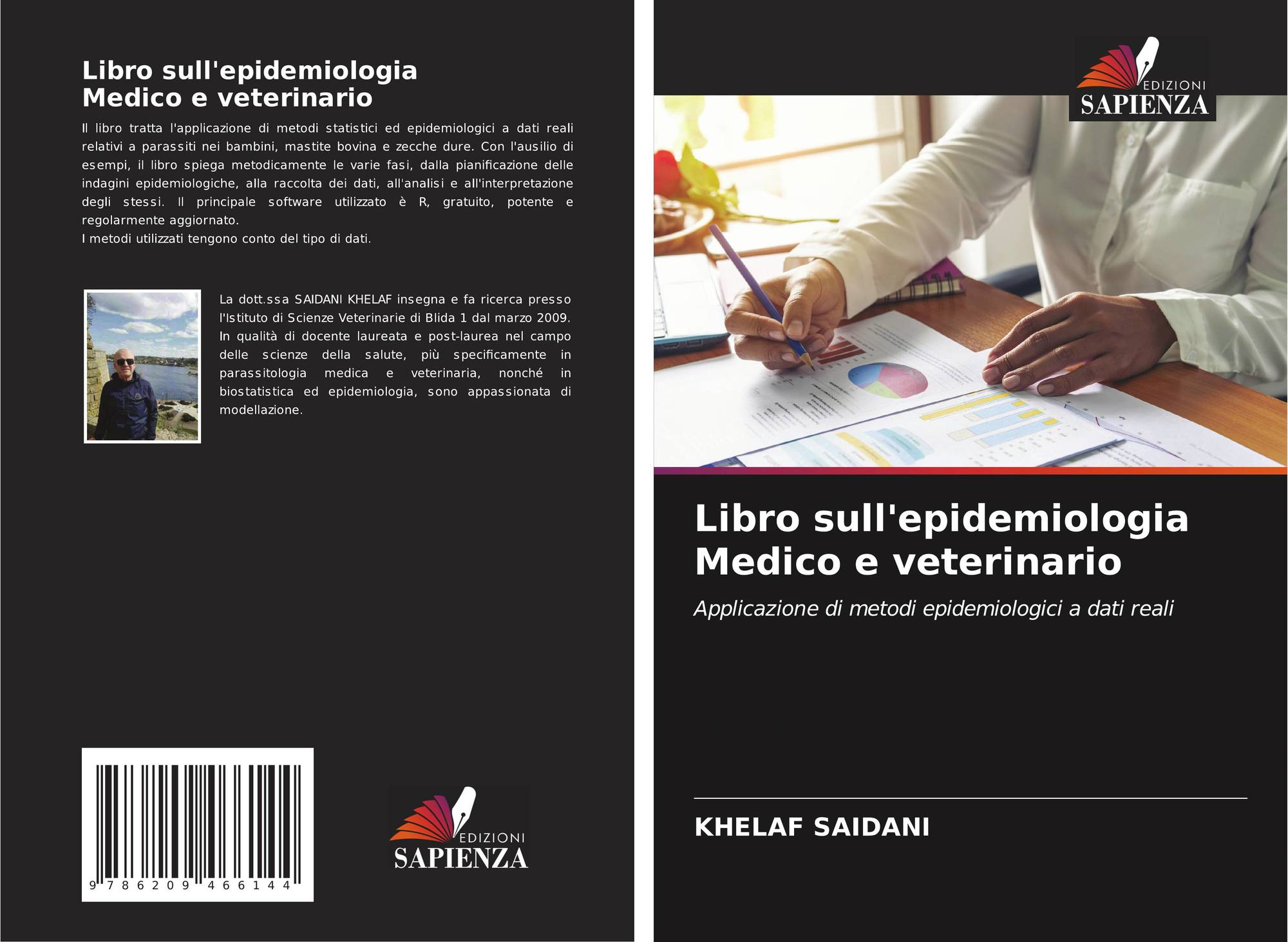 Libro sull'epidemiologia
Medico e veterinario

Il libro tratta l'applicazione di metodi statistici ed epidemiologici a dati reali relativi a parassiti nei bambini, mastite bovina e zecche dure. Con l'ausilio di esempi, il libro spiega metodicamente le varie fasi, dalla pianificazione delle indagini epidemiologiche, alla raccolta dei dati, all'analisi e all'interpretazione degli stessi. Il principale software utilizzato è R, gratuito, potente e regolarmente aggiornato.
I metodi utilizzati tengono conto del tipo di dati.

La dott.ssa SAIDANI KHELAF insegna e fa ricerca presso l'Istituto di Scienze Veterinarie di Blida 1 dal marzo 2009. In qualità di docente laureata e post-laurea nel campo delle scienze della salute, più specificamente in parassitologia medica e veterinaria, nonché in biostatistica ed epidemiologia, sono appassionata di modellazione.

9 786209 466144

EDIZIONI
SAPIENZA

EDIZIONI
SAPIENZA

Libro sull'epidemiologia
Medico e veterinario

Applicazione di metodi epidemiologici a dati reali

KHELAF SAIDANI